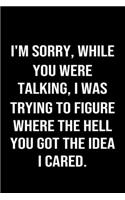 I'M SORRY, WHILE YOU WERE TALKING, I WAS TRYING TO FIGURE WHERE THE HELL YOU GOT THE IDEA I CARED.